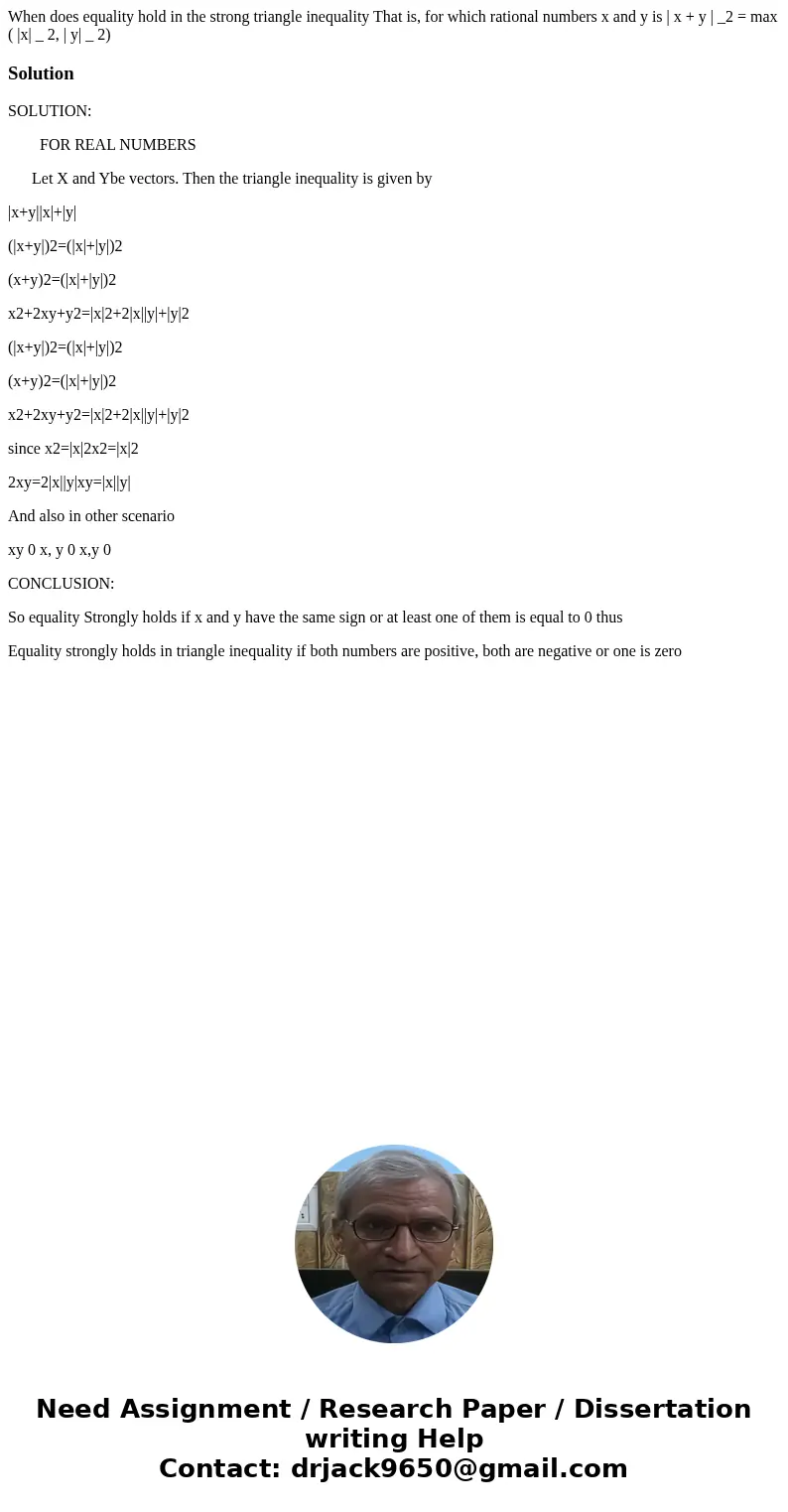 When does equality hold in the strong triangle inequality That is, for which rational numbers x and y is | x + y | _2 = max ( |x| _ 2, | y| _ 2)

Solution

SOLUTION:

FOR REAL NUMBERS

Let X and Ybe vectors. Then the triangle inequality is given by

|x+y||x|+|y|

(|x+y|)2=(|x|+|y|)2

(x+y)2=(|x|+|y|)2

x2+2xy+y2=|x|2+2|x||y|+|y|2

(|x+y|)2=(|x|+|y|)2

(x+y)2=(|x|+|y|)2

x2+2xy+y2=|x|2+2|x||y|+|y|2

since x2=|x|2x2=|x|2

2xy=2|x||y|xy=|x||y|

And also in other scenario

xy 0 x, y 0 x,y 0

CONCLUSION:

So equality Strongly holds if x and y have the same sign or at least one of them is equal to 0 thus

Equality strongly holds in triangle inequality if both numbers are positive, both are negative or one is zero

Need Assignment / Research Paper / Dissertation writing Help
Contact: drjack9650@gmail.com